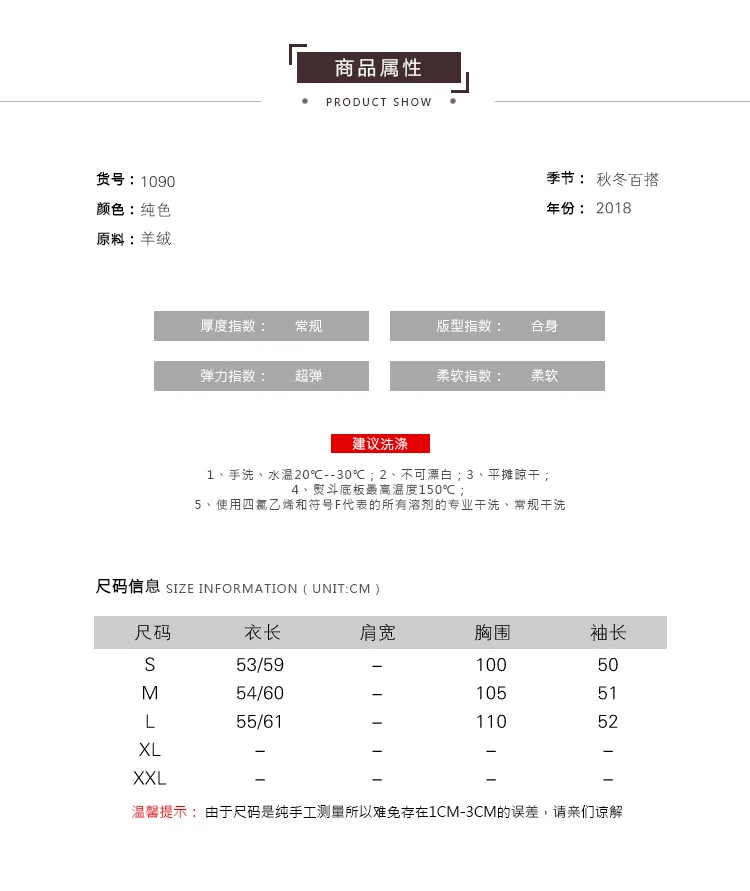 商品属性
PRODUCT SHOW

货号：1090
颜色：纯色
原料：羊绒

季节：秋冬百搭
年份：2018

厚度指数： 常规
版型指数： 合身
弹力指数： 超弹
柔软指数： 柔软

建议洗涤

1、手洗、水温20℃--30℃；2、不可漂白；3、平摊晾干；
4、熨斗底板最高温度150℃；
5、使用四氯乙烯和符号F代表的所有溶剂的专业干洗、常规干洗

尺码信息 SIZE INFORMATION ( UNIT:CM )

| 尺码 | 衣长 | 肩宽 | 胸围 | 袖长 |
|---|---|---|---|---|
| S | 53/59 | – | 100 | 50 |
| M | 54/60 | – | 105 | 51 |
| L | 55/61 | – | 110 | 52 |
| XL | – | – | – | – |
| XXL | – | – | – | – |

温馨提示： 由于尺码是纯手工测量所以难免存在1CM-3CM的误差，请亲们谅解